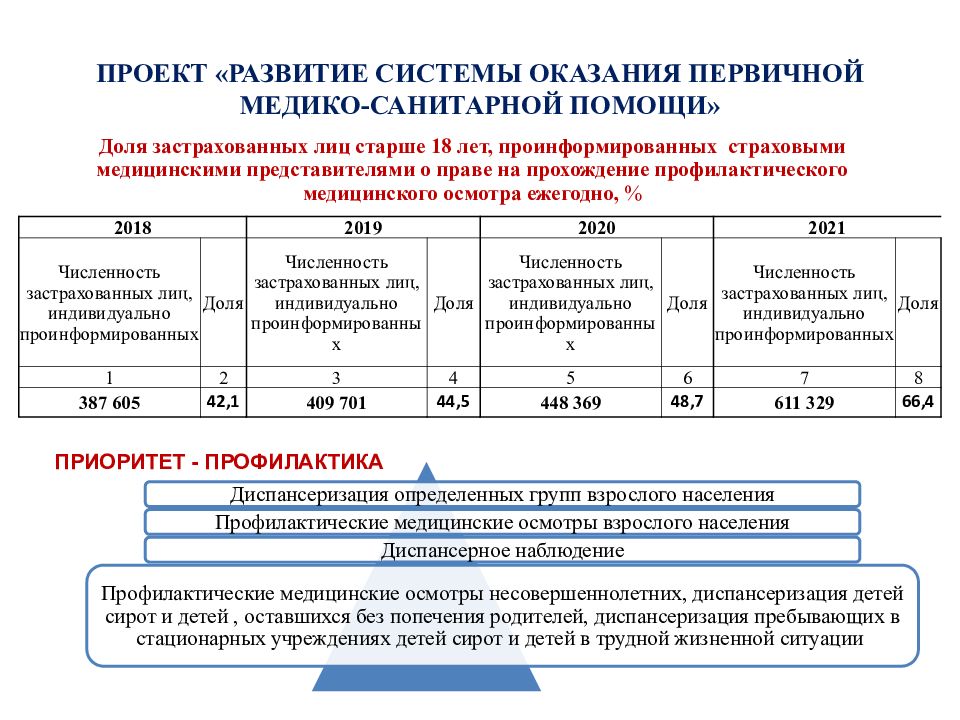 ПРОЕКТ «РАЗВИТИЕ СИСТЕМЫ ОКАЗАНИЯ ПЕРВИЧНОЙ МЕДИКО-САНИТАРНОЙ ПОМОЩИ»

Доля застрахованных лиц старше 18 лет, проинформированных страховыми медицинскими представителями о праве на прохождение профилактического медицинского осмотра ежегодно, %

| 2018 | | 2019 | | 2020 | | 2021 | |
|---|---|---|---|---|---|---|---|
| Численность застрахованных лиц, индивидуально проинформированных | Доля | Численность застрахованных лиц, индивидуально проинформированных | Доля | Численность застрахованных лиц, индивидуально проинформированных | Доля | Численность застрахованных лиц, индивидуально проинформированных | Доля |
| 1 | 2 | 3 | 4 | 5 | 6 | 7 | 8 |
| 387 605 | 42,1 | 409 701 | 44,5 | 448 369 | 48,7 | 611 329 | 66,4 |

ПРИОРИТЕТ - ПРОФИЛАКТИКА

Диспансеризация определенных групп взрослого населения

Профилактические медицинские осмотры взрослого населения

Диспансерное наблюдение

Профилактические медицинские осмотры несовершеннолетних, диспансеризация детей сирот и детей , оставшихся без попечения родителей, диспансеризация пребывающих в стационарных учреждениях детей сирот и детей в трудной жизненной ситуации